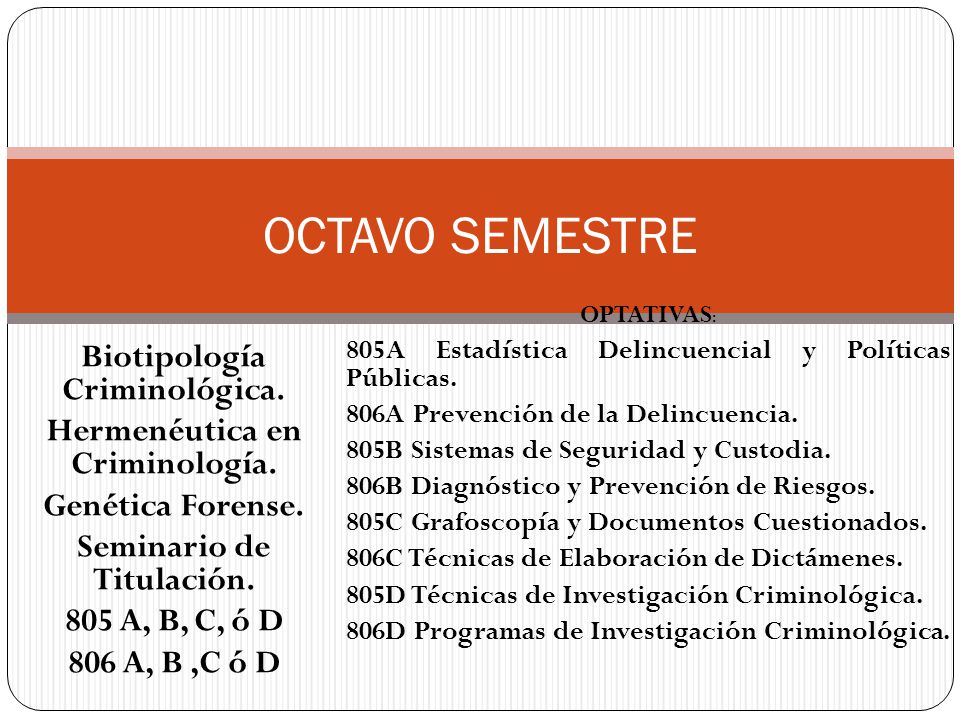 OCTAVO SEMESTRE

Biotipología Criminológica.
Hermenéutica en Criminología.
Genética Forense.
Seminario de Titulación.
805 A, B, C, ó D
806 A, B ,C ó D

OPTATIVAS:
805A Estadística Delincuencial y Políticas Públicas.
806A Prevención de la Delincuencia.
805B Sistemas de Seguridad y Custodia.
806B Diagnóstico y Prevención de Riesgos.
805C Grafoscopía y Documentos Cuestionados.
806C Técnicas de Elaboración de Dictámenes.
805D Técnicas de Investigación Criminológica.
806D Programas de Investigación Criminológica.